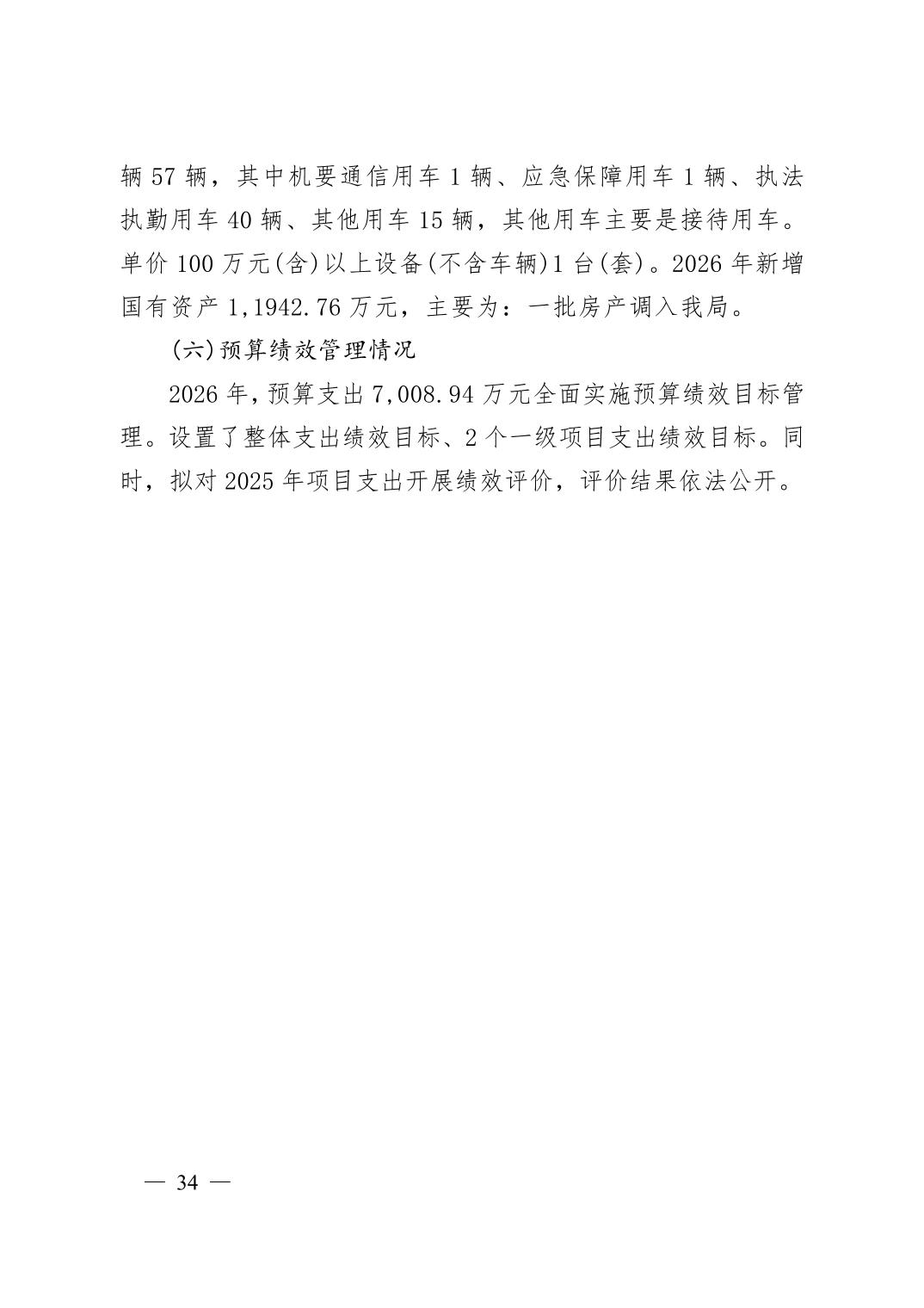 辆 57 辆，其中机要通信用车 1 辆、应急保障用车 1 辆、执法执勤用车 40 辆、其他用车 15 辆，其他用车主要是接待用车。单价 100 万元(含)以上设备(不含车辆)1 台(套)。2026 年新增国有资产 1,1942.76 万元，主要为：一批房产调入我局。

(六)预算绩效管理情况

2026 年，预算支出 7,008.94 万元全面实施预算绩效目标管理。设置了整体支出绩效目标、2 个一级项目支出绩效目标。同时，拟对 2025 年项目支出开展绩效评价，评价结果依法公开。

— 34 —